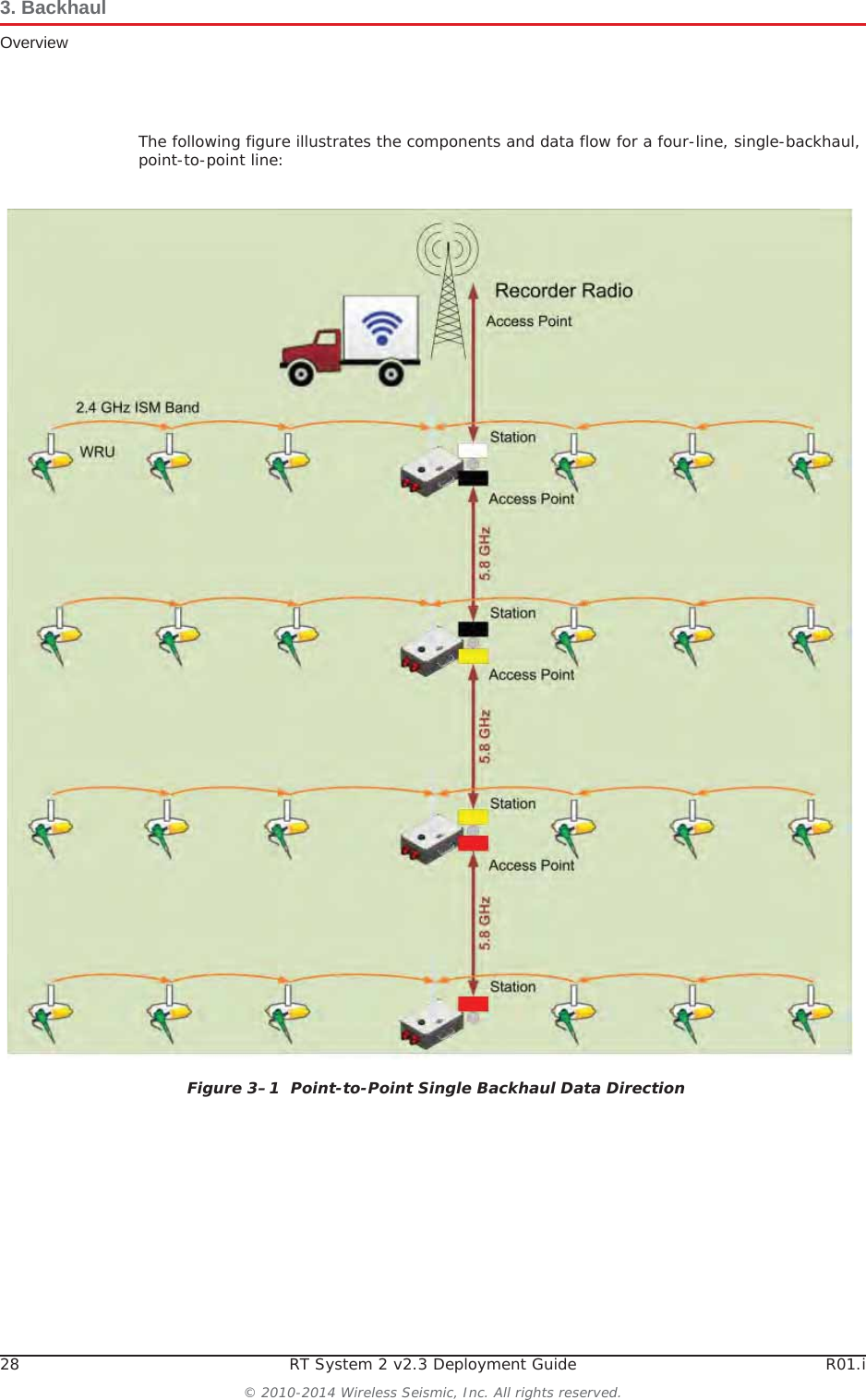 3. Backhaul

Overview

The following figure illustrates the components and data flow for a four-line, single-backhaul, point-to-point line:

Recorder Radio
Access Point
2.4 GHz ISM Band
WRU
Station
Access Point
5.8 GHz
Station
Access Point
5.8 GHz
Station
Access Point
5.8 GHz
Station

Figure 3–1 Point-to-Point Single Backhaul Data Direction

28 RT System 2 v2.3 Deployment Guide R01.i

© 2010-2014 Wireless Seismic, Inc. All rights reserved.